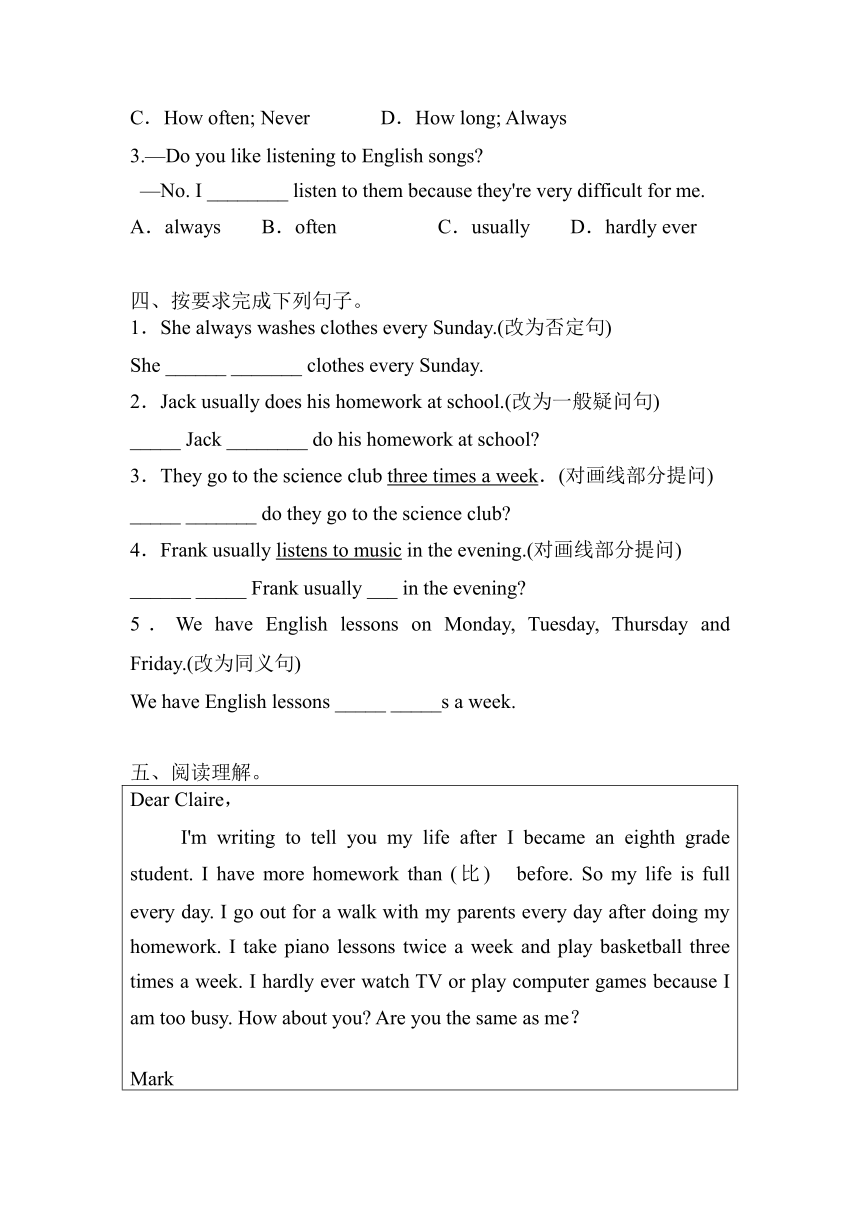 C．How often; Never　　D．How long; Always

3.—Do you like listening to English songs?

—No. I ________ listen to them because they're very difficult for me.

A．always　B．often　C．usually　D．hardly ever

四、按要求完成下列句子。

1．She always washes clothes every Sunday.(改为否定句)

She ______ _______ clothes every Sunday.

2．Jack usually does his homework at school.(改为一般疑问句)

_____ Jack ________ do his homework at school?

3．They go to the science club three times a week．(对画线部分提问)

_____ _______ do they go to the science club?

4．Frank usually listens to music in the evening.(对画线部分提问)

______ _____ Frank usually ___ in the evening?

5．We have English lessons on Monday, Tuesday, Thursday and Friday.(改为同义句)

We have English lessons _____ _____s a week.

五、阅读理解。

Dear Claire，

I'm writing to tell you my life after I became an eighth grade student. I have more homework than (比) before. So my life is full every day. I go out for a walk with my parents every day after doing my homework. I take piano lessons twice a week and play basketball three times a week. I hardly ever watch TV or play computer games because I am too busy. How about you? Are you the same as me？

Mark